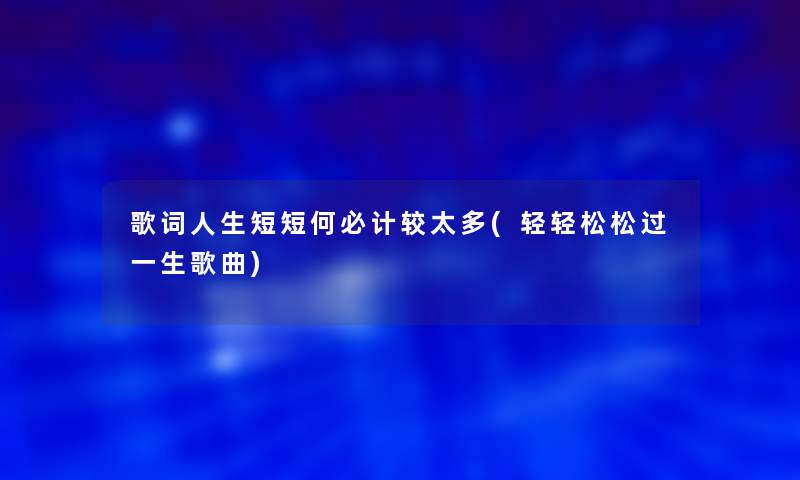 歌词人生短短何必计较太多(轻轻松松过一生歌曲)